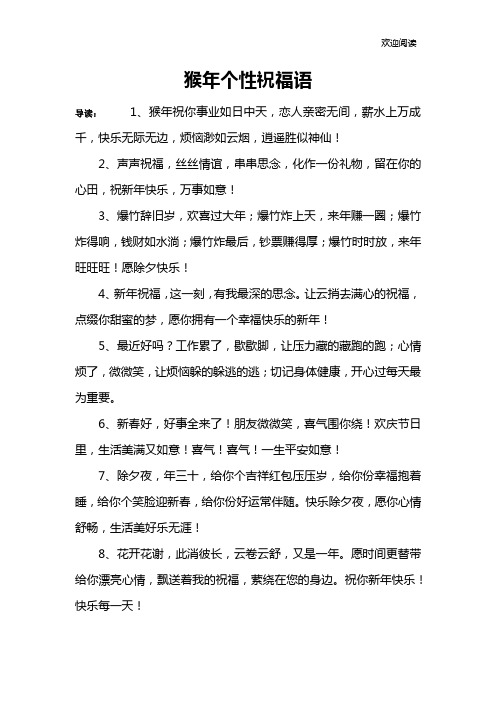 欢迎阅读

猴年个性祝福语

导读： 1、猴年祝你事业如日中天，恋人亲密无间，薪水上万成千，快乐无际无边，烦恼渺如云烟，逍遥胜似神仙！

2、声声祝福，丝丝情谊，串串思念，化作一份礼物，留在你的心田，祝新年快乐，万事如意！

3、爆竹辞旧岁，欢喜过大年；爆竹炸上天，来年赚一圈；爆竹炸得响，钱财如水淌；爆竹炸最后，钞票赚得厚；爆竹时时放，来年旺旺旺！愿除夕快乐！

4、新年祝福，这一刻，有我最深的思念。让云捎去满心的祝福，点缀你甜蜜的梦，愿你拥有一个幸福快乐的新年！

5、最近好吗？工作累了，歇歇脚，让压力藏的藏跑的跑；心情烦了，微微笑，让烦恼躲的躲逃的逃；切记身体健康，开心过每天最为重要。

6、新春好，好事全来了！朋友微微笑，喜气围你绕！欢庆节日里，生活美满又如意！喜气！喜气！一生平安如意！

7、除夕夜，年三十，给你个吉祥红包压压岁，给你份幸福抱着睡，给你个笑脸迎新春，给你份好运常伴随。快乐除夕夜，愿你心情舒畅，生活美好乐无涯！

8、花开花谢，此消彼长，云卷云舒，又是一年。愿时间更替带给你漂亮心情，飘送着我的祝福，萦绕在您的身边。祝你新年快乐！快乐每一天！